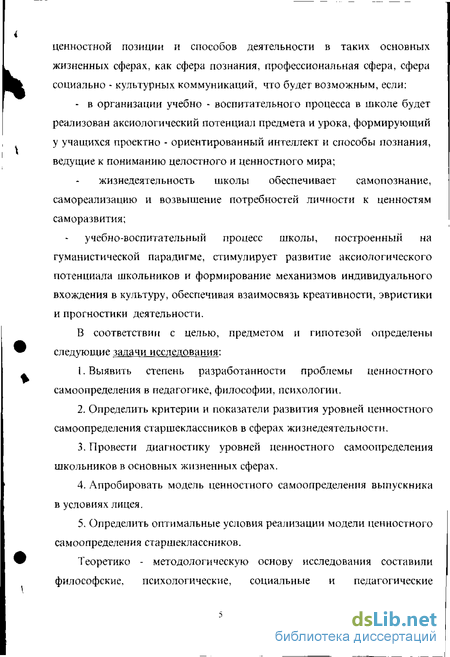 ценностной позиции и способов деятельности в таких основных жизненных сферах, как сфера познания, профессиональная сфера, сфера социально - культурных коммуникаций, что будет возможным, если:

- в организации учебно - воспитательного процесса в школе будет реализован аксиологический потенциал предмета и урока, формирующий у учащихся проектно - ориентированный интеллект и способы познания, ведущие к пониманию целостного и ценностного мира;

- жизнедеятельность школы обеспечивает самопознание, самореализацию и возвышение потребностей личности к ценностям саморазвития;

- учебно-воспитательный процесс школы, построенный на гуманистической парадигме, стимулирует развитие аксиологического потенциала школьников и формирование механизмов индивидуального вхождения в культуру, обеспечивая взаимосвязь креативности, эвристики и прогностики деятельности.

В соответствии с целью, предметом и гипотезой определены следующие задачи исследования:

1. Выявить степень разработанности проблемы ценностного самоопределения в педагогике, философии, психологии.

2. Определить критерии и показатели развития уровней ценностного самоопределения старшеклассников в сферах жизнедеятельности.

3. Провести диагностику уровней ценностного самоопределения школьников в основных жизненных сферах.

4. Апробировать модель ценностного самоопределения выпускника в условиях лицея.

5. Определить оптимальные условия реализации модели ценностного самоопределения старшеклассников.

Теоретико - методологическую основу исследования составили философские, психологические, социальные и педагогические

5

dsLib.net
библиотека диссертаций